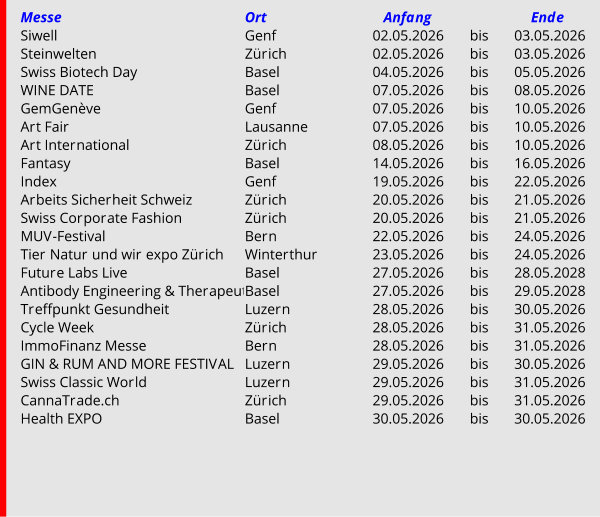 | Messe | Ort | Anfang | | Ende |
|---|---|---|---|---|
| Siwell | Genf | 02.05.2026 | bis | 03.05.2026 |
| Steinwelten | Zürich | 02.05.2026 | bis | 03.05.2026 |
| Swiss Biotech Day | Basel | 04.05.2026 | bis | 05.05.2026 |
| WINE DATE | Basel | 07.05.2026 | bis | 08.05.2026 |
| GemGenève | Genf | 07.05.2026 | bis | 10.05.2026 |
| Art Fair | Lausanne | 07.05.2026 | bis | 10.05.2026 |
| Art International | Zürich | 08.05.2026 | bis | 10.05.2026 |
| Fantasy | Basel | 14.05.2026 | bis | 16.05.2026 |
| Index | Genf | 19.05.2026 | bis | 22.05.2026 |
| Arbeits Sicherheit Schweiz | Zürich | 20.05.2026 | bis | 21.05.2026 |
| Swiss Corporate Fashion | Zürich | 20.05.2026 | bis | 21.05.2026 |
| MUV-Festival | Bern | 22.05.2026 | bis | 24.05.2026 |
| Tier Natur und wir expo Zürich | Winterthur | 23.05.2026 | bis | 24.05.2026 |
| Future Labs Live | Basel | 27.05.2026 | bis | 28.05.2028 |
| Antibody Engineering & Therapeu | Basel | 27.05.2026 | bis | 29.05.2028 |
| Treffpunkt Gesundheit | Luzern | 28.05.2026 | bis | 30.05.2026 |
| Cycle Week | Zürich | 28.05.2026 | bis | 31.05.2026 |
| ImmoFinanz Messe | Bern | 28.05.2026 | bis | 31.05.2026 |
| GIN & RUM AND MORE FESTIVAL | Luzern | 29.05.2026 | bis | 30.05.2026 |
| Swiss Classic World | Luzern | 29.05.2026 | bis | 31.05.2026 |
| CannaTrade.ch | Zürich | 29.05.2026 | bis | 31.05.2026 |
| Health EXPO | Basel | 30.05.2026 | bis | 30.05.2026 |